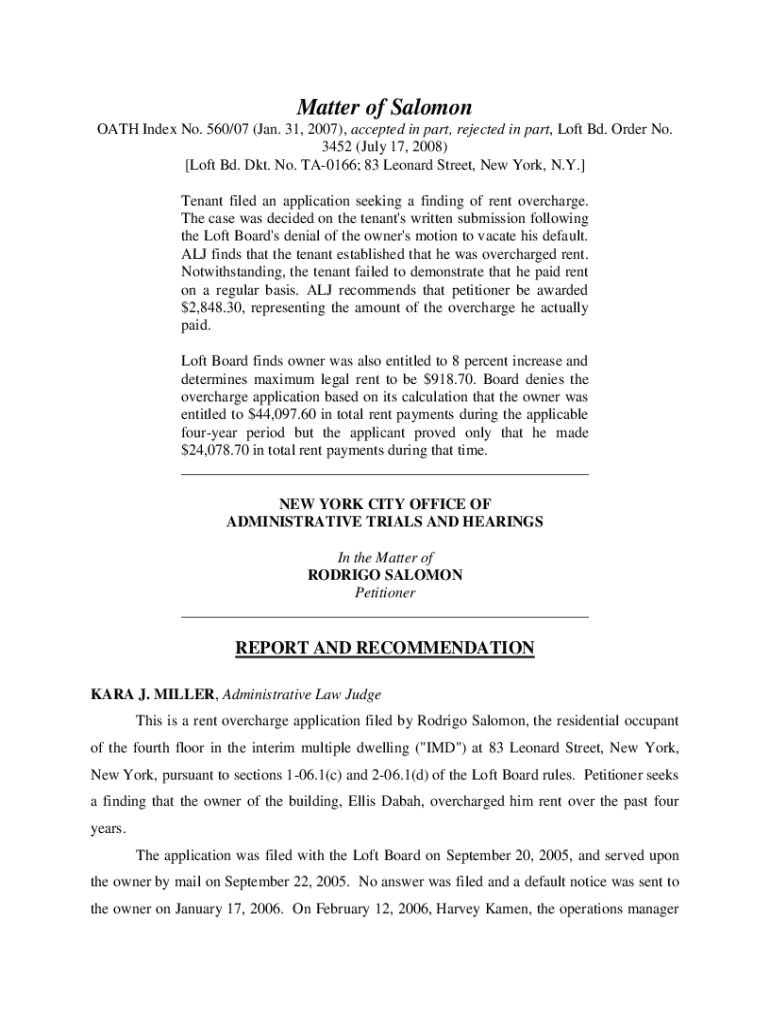 Matter of Salomon

OATH Index No. 560/07 (Jan. 31, 2007), accepted in part, rejected in part, Loft Bd. Order No. 3452 (July 17, 2008)
[Loft Bd. Dkt. No. TA-0166; 83 Leonard Street, New York, N.Y.]

Tenant filed an application seeking a finding of rent overcharge. The case was decided on the tenant's written submission following the Loft Board's denial of the owner's motion to vacate his default. ALJ finds that the tenant established that he was overcharged rent. Notwithstanding, the tenant failed to demonstrate that he paid rent on a regular basis. ALJ recommends that petitioner be awarded $2,848.30, representing the amount of the overcharge he actually paid.

Loft Board finds owner was also entitled to 8 percent increase and determines maximum legal rent to be $918.70. Board denies the overcharge application based on its calculation that the owner was entitled to $44,097.60 in total rent payments during the applicable four-year period but the applicant proved only that he made $24,078.70 in total rent payments during that time.

NEW YORK CITY OFFICE OF
ADMINISTRATIVE TRIALS AND HEARINGS

In the Matter of
RODRIGO SALOMON
Petitioner

REPORT AND RECOMMENDATION

KARA J. MILLER, Administrative Law Judge

This is a rent overcharge application filed by Rodrigo Salomon, the residential occupant of the fourth floor in the interim multiple dwelling ("IMD") at 83 Leonard Street, New York, New York, pursuant to sections 1-06.1(c) and 2-06.1(d) of the Loft Board rules. Petitioner seeks a finding that the owner of the building, Ellis Dabah, overcharged him rent over the past four years.

The application was filed with the Loft Board on September 20, 2005, and served upon the owner by mail on September 22, 2005. No answer was filed and a default notice was sent to the owner on January 17, 2006. On February 12, 2006, Harvey Kamen, the operations manager